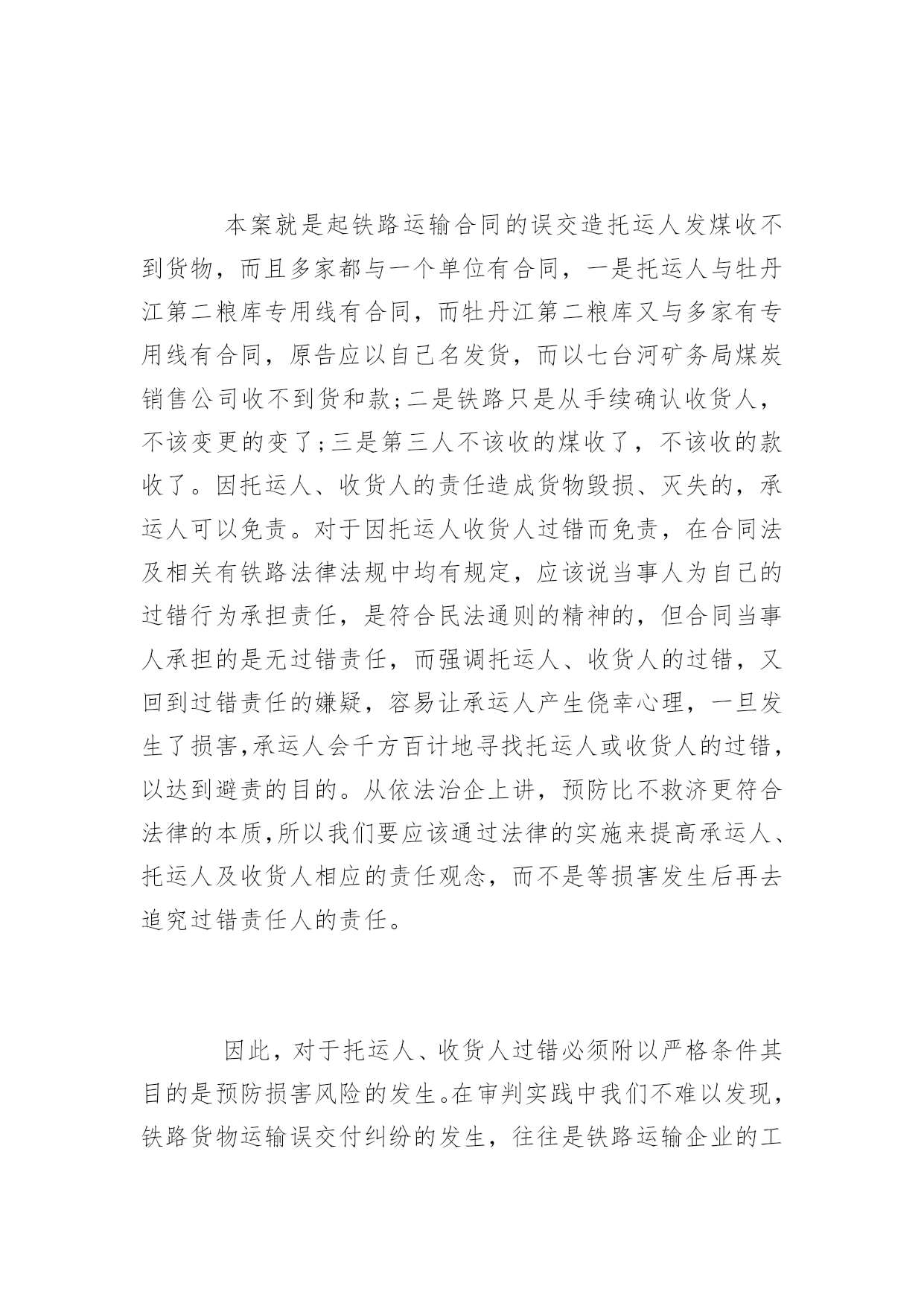 本案就是起铁路运输合同的误交造托运人发煤收不到货物，而且多家都与一个单位有合同，一是托运人与牡丹江第二粮库专用线有合同，而牡丹江第二粮库又与多家有专用线有合同，原告应以自己名发货，而以七台河矿务局煤炭销售公司收不到货和款;二是铁路只是从手续确认收货人，不该变更的变了;三是第三人不该收的煤收了，不该收的款收了。因托运人、收货人的责任造成货物毁损、灭失的，承运人可以免责。对于因托运人收货人过错而免责，在合同法及相关有铁路法律法规中均有规定，应该说当事人为自己的过错行为承担责任，是符合民法通则的精神的，但合同当事人承担的是无过错责任，而强调托运人、收货人的过错，又回到过错责任的嫌疑，容易让承运人产生侥幸心理，一旦发生了损害,承运人会千方百计地寻找托运人或收货人的过错，以达到避责的目的。从依法治企上讲，预防比不救济更符合法律的本质,所以我们要应该通过法律的实施来提高承运人、托运人及收货人相应的责任观念，而不是等损害发生后再去追究过错责任人的责任。

因此，对于托运人、收货人过错必须附以严格条件其目的是预防损害风险的发生。在审判实践中我们不难以发现，铁路货物运输误交付纠纷的发生，往往是铁路运输企业的工